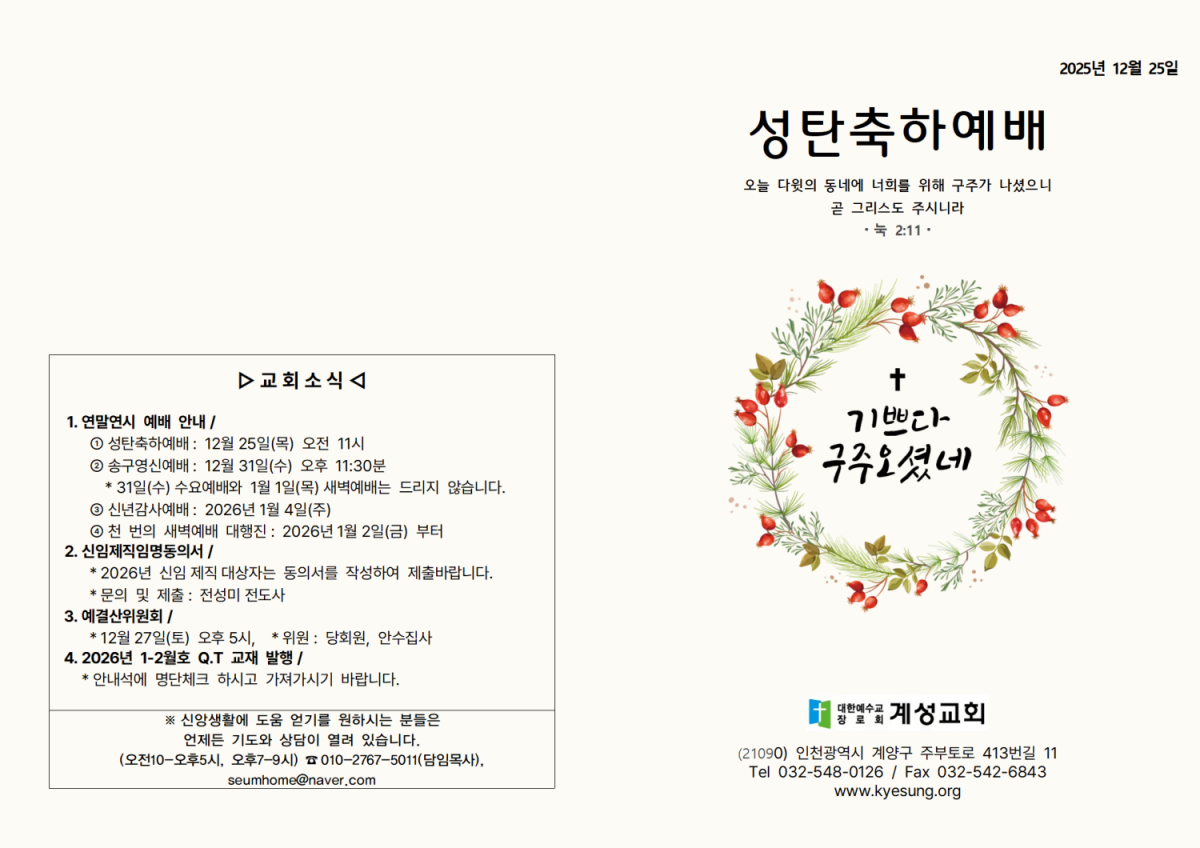 ▷ 교 회 소 식 ◁

1. 연말연시 예배 안내 /
① 성탄축하예배 : 12월 25일(목) 오전 11시
② 송구영신예배 : 12월 31일(수) 오후 11:30분
* 31일(수) 수요예배와 1월 1일(목) 새벽예배는 드리지 않습니다.
③ 신년감사예배 : 2026년 1월 4일(주)
④ 천 번의 새벽예배 대행진 : 2026년 1월 2일(금) 부터
2. 신임제직임명동의서 /
* 2026년 신임 제직 대상자는 동의서를 작성하여 제출바랍니다.
* 문의 및 제출 : 전성미 전도사
3. 예결산위원회 /
* 12월 27일(토) 오후 5시, * 위원 : 당회원, 안수집사
4. 2026년 1-2월호 Q.T 교재 발행 /
* 안내석에 명단체크 하시고 가져가시기 바랍니다.

※ 신앙생활에 도움 얻기를 원하시는 분들은
언제든 기도와 상담이 열려 있습니다.
(오전10-오후5시, 오후7-9시) ☎ 010-2767-5011(담임목사),
seumhome@naver.com

2025년 12월 25일

성탄축하예배

오늘 다윗의 동네에 너희를 위해 구주가 나셨으니
곧 그리스도 주시니라
• 눅 2:11 •

기쁘다
구주오셨네

대한예수교 장로회 계성교회

(21090) 인천광역시 계양구 주부토로 413번길 11
Tel 032-548-0126 / Fax 032-542-6843
www.kyesung.org